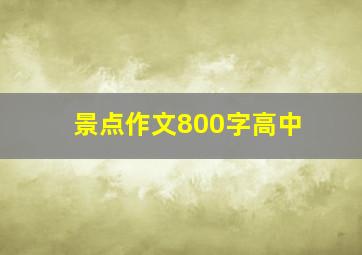 景点作文800字高中